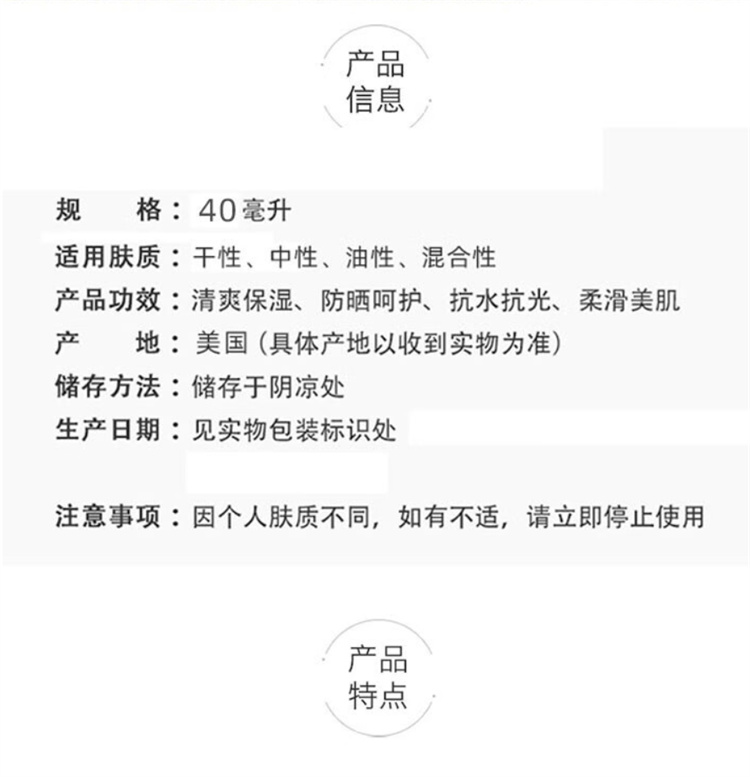 产品
信息

规 格：40毫升
适用肤质：干性、中性、油性、混合性
产品功效：清爽保湿、防晒呵护、抗水抗光、柔滑美肌
产 地：美国（具体产地以收到实物为准）
储存方法：储存于阴凉处
生产日期：见实物包装标识处

注意事项：因个人肤质不同，如有不适，请立即停止使用

产品
特点